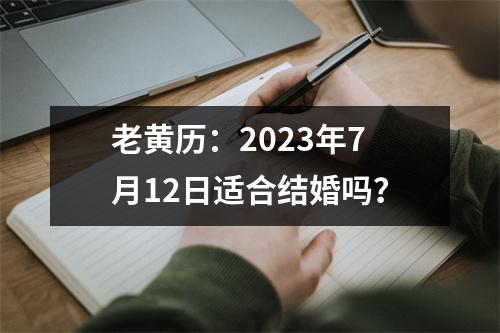 老黄历：2023年7月12日适合结婚吗?